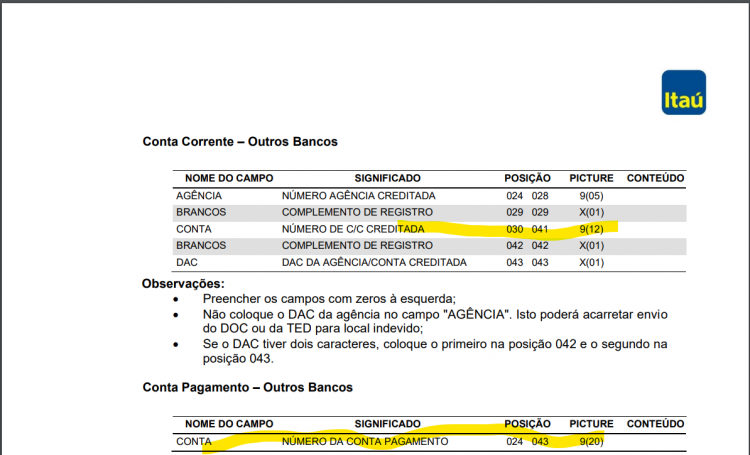 Itaú

Conta Corrente – Outros Bancos

| NOME DO CAMPO | SIGNIFICADO | POSIÇÃO | PICTURE | CONTEÚDO |
|---|---|---|---|---|
| AGÊNCIA | NÚMERO AGÊNCIA CREDITADA | 024 028 | 9(05) | |
| BRANCOS | COMPLEMENTO DE REGISTRO | 029 029 | X(01) | |
| CONTA | NÚMERO DE C/C CREDITADA | 030 041 | 9(12) | |
| BRANCOS | COMPLEMENTO DE REGISTRO | 042 042 | X(01) | |
| DAC | DAC DA AGÊNCIA/CONTA CREDITADA | 043 043 | X(01) | |

Observações:
• Preencher os campos com zeros à esquerda;
• Não coloque o DAC da agência no campo "AGÊNCIA". Isto poderá acarretar envio do DOC ou da TED para local indevido;
• Se o DAC tiver dois caracteres, coloque o primeiro na posição 042 e o segundo na posição 043.

Conta Pagamento – Outros Bancos

| NOME DO CAMPO | SIGNIFICADO | POSIÇÃO | PICTURE | CONTEÚDO |
|---|---|---|---|---|
| CONTA | NÚMERO DA CONTA PAGAMENTO | 024 043 | 9(20) | |